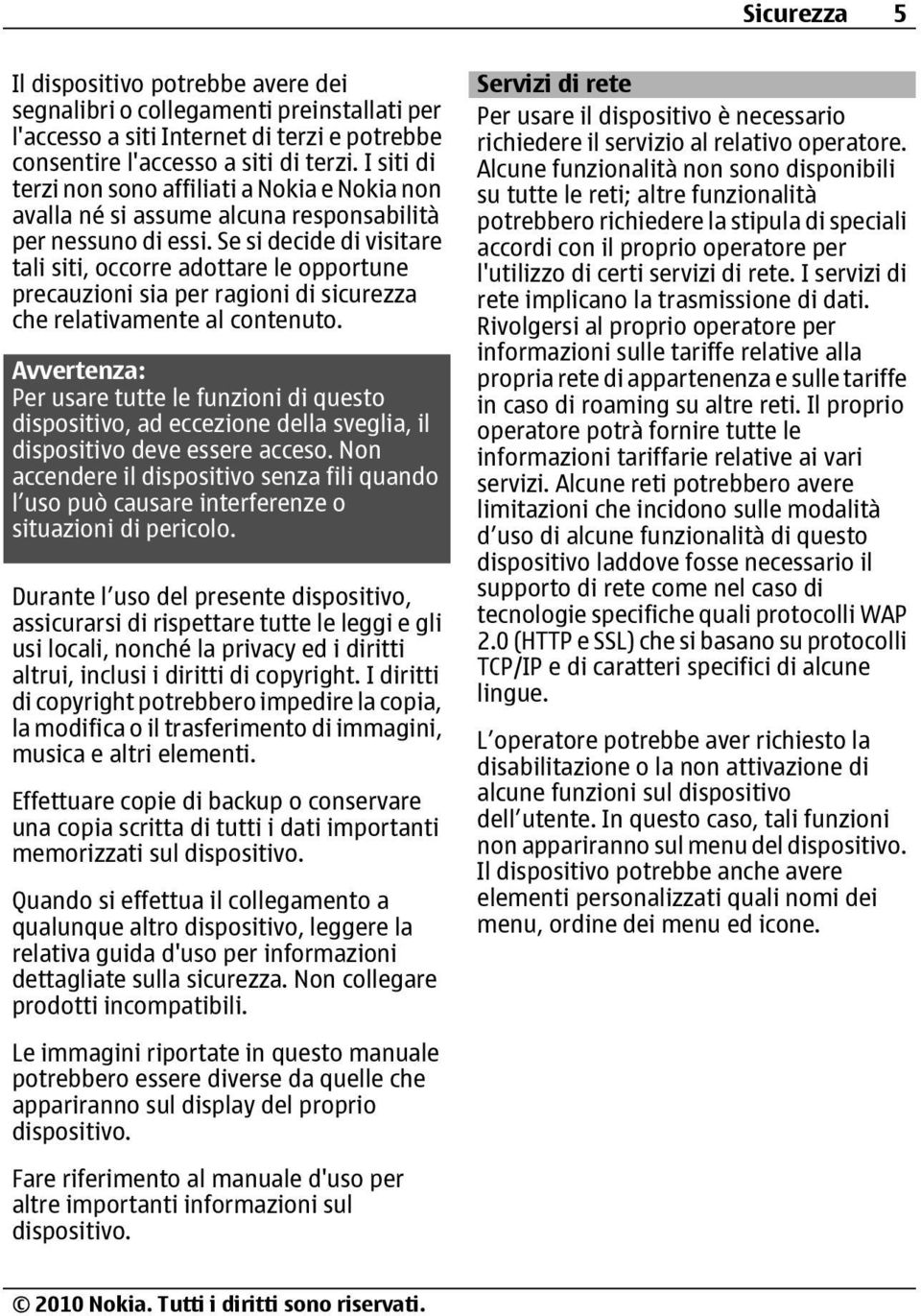 Sicurezza 5

Il dispositivo potrebbe avere dei segnalibri o collegamenti preinstallati per l'accesso a siti Internet di terzi e potrebbe consentire l'accesso a siti di terzi. I siti di terzi non sono affiliati a Nokia e Nokia non avalla né si assume alcuna responsabilità per nessuno di essi. Se si decide di visitare tali siti, occorre adottare le opportune precauzioni sia per ragioni di sicurezza che relativamente al contenuto.

Avvertenza:
Per usare tutte le funzioni di questo dispositivo, ad eccezione della sveglia, il dispositivo deve essere acceso. Non accendere il dispositivo senza fili quando l'uso può causare interferenze o situazioni di pericolo.

Durante l'uso del presente dispositivo, assicurarsi di rispettare tutte le leggi e gli usi locali, nonché la privacy ed i diritti altrui, inclusi i diritti di copyright. I diritti di copyright potrebbero impedire la copia, la modifica o il trasferimento di immagini, musica e altri elementi.

Effettuare copie di backup o conservare una copia scritta di tutti i dati importanti memorizzati sul dispositivo.

Quando si effettua il collegamento a qualunque altro dispositivo, leggere la relativa guida d'uso per informazioni dettagliate sulla sicurezza. Non collegare prodotti incompatibili.

Le immagini riportate in questo manuale potrebbero essere diverse da quelle che appariranno sul display del proprio dispositivo.

Fare riferimento al manuale d'uso per altre importanti informazioni sul dispositivo.

Servizi di rete
Per usare il dispositivo è necessario richiedere il servizio al relativo operatore. Alcune funzionalità non sono disponibili su tutte le reti; altre funzionalità potrebbero richiedere la stipula di speciali accordi con il proprio operatore per l'utilizzo di certi servizi di rete. I servizi di rete implicano la trasmissione di dati. Rivolgersi al proprio operatore per informazioni sulle tariffe relative alla propria rete di appartenenza e sulle tariffe in caso di roaming su altre reti. Il proprio operatore potrà fornire tutte le informazioni tariffarie relative ai vari servizi. Alcune reti potrebbero avere limitazioni che incidono sulle modalità d'uso di alcune funzionalità di questo dispositivo laddove fosse necessario il supporto di rete come nel caso di tecnologie specifiche quali protocolli WAP 2.0 (HTTP e SSL) che si basano su protocolli TCP/IP e di caratteri specifici di alcune lingue.

L'operatore potrebbe aver richiesto la disabilitazione o la non attivazione di alcune funzioni sul dispositivo dell'utente. In questo caso, tali funzioni non appariranno sul menu del dispositivo. Il dispositivo potrebbe anche avere elementi personalizzati quali nomi dei menu, ordine dei menu ed icone.

© 2010 Nokia. Tutti i diritti sono riservati.